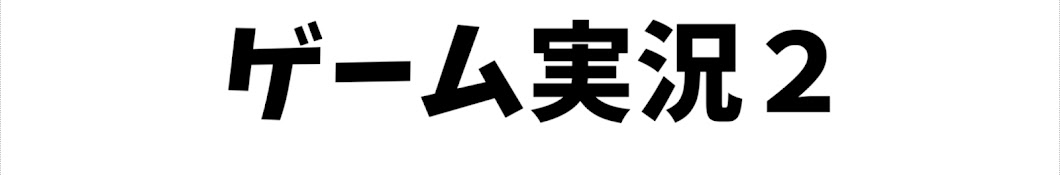 ゲーム実況２